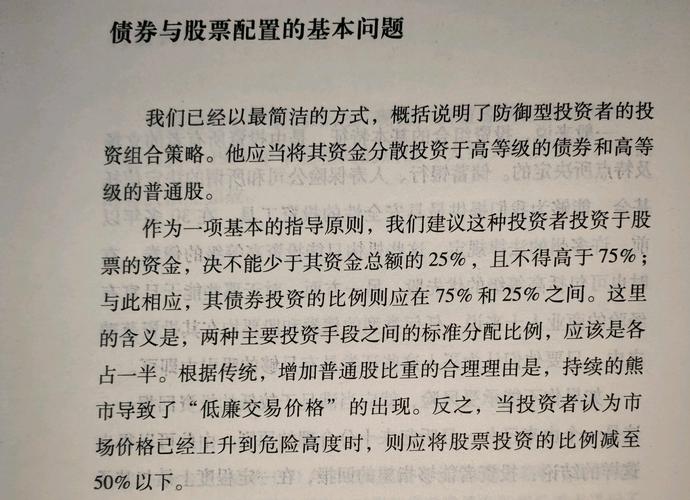 债券与股票配置的基本问题

我们已经以最简洁的方式，概括说明了防御型投资者的投资组合策略。他应当将其资金分散投资于高等级的债券和高等级的普通股。

作为一项基本的指导原则，我们建议这种投资者投资于股票的资金，决不能少于其资金总额的25%，且不得高于75%；与此相应，其债券投资的比例则应在75%和25%之间。这里的含义是，两种主要投资手段之间的标准分配比例，应该是各占一半。根据传统，增加普通股比重的合理理由是，持续的熊市导致了“低廉交易价格”的出现。反之，当投资者认为市场价格已经上升到危险高度时，则应将股票投资的比例减至50%以下。